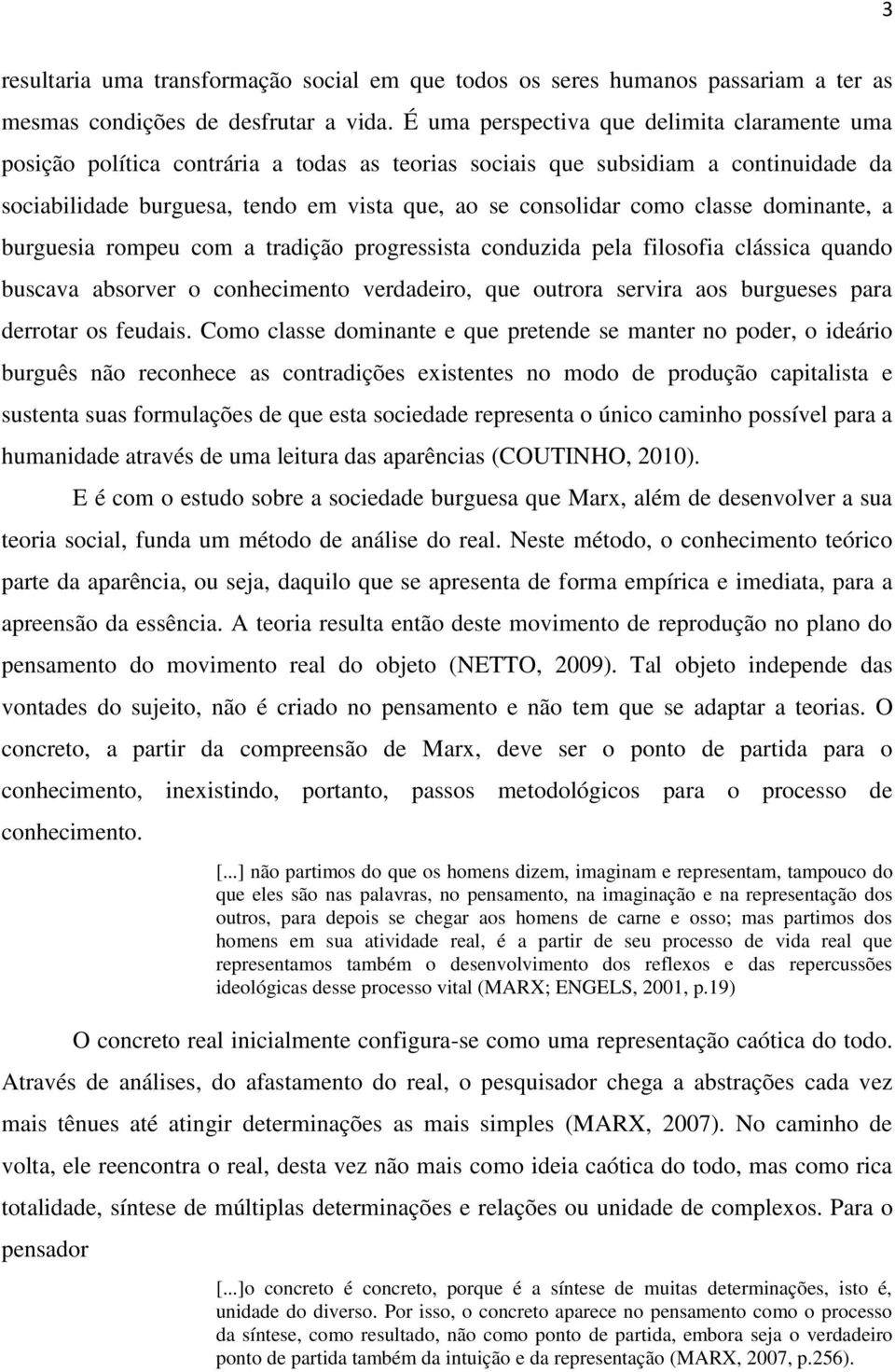 3

resultaria uma transformação social em que todos os seres humanos passariam a ter as mesmas condições de desfrutar a vida. É uma perspectiva que delimita claramente uma posição política contrária a todas as teorias sociais que subsidiam a continuidade da sociabilidade burguesa, tendo em vista que, ao se consolidar como classe dominante, a burguesia rompeu com a tradição progressista conduzida pela filosofia clássica quando buscava absorver o conhecimento verdadeiro, que outrora servira aos burgueses para derrotar os feudais. Como classe dominante e que pretende se manter no poder, o ideário burguês não reconhece as contradições existentes no modo de produção capitalista e sustenta suas formulações de que esta sociedade representa o único caminho possível para a humanidade através de uma leitura das aparências (COUTINHO, 2010).

E é com o estudo sobre a sociedade burguesa que Marx, além de desenvolver a sua teoria social, funda um método de análise do real. Neste método, o conhecimento teórico parte da aparência, ou seja, daquilo que se apresenta de forma empírica e imediata, para a apreensão da essência. A teoria resulta então deste movimento de reprodução no plano do pensamento do movimento real do objeto (NETTO, 2009). Tal objeto independe das vontades do sujeito, não é criado no pensamento e não tem que se adaptar a teorias. O concreto, a partir da compreensão de Marx, deve ser o ponto de partida para o conhecimento, inexistindo, portanto, passos metodológicos para o processo de conhecimento.

[...] não partimos do que os homens dizem, imaginam e representam, tampouco do que eles são nas palavras, no pensamento, na imaginação e na representação dos outros, para depois se chegar aos homens de carne e osso; mas partimos dos homens em sua atividade real, é a partir de seu processo de vida real que representamos também o desenvolvimento dos reflexos e das repercussões ideológicas desse processo vital (MARX; ENGELS, 2001, p.19)

O concreto real inicialmente configura-se como uma representação caótica do todo. Através de análises, do afastamento do real, o pesquisador chega a abstrações cada vez mais tênues até atingir determinações as mais simples (MARX, 2007). No caminho de volta, ele reencontra o real, desta vez não mais como ideia caótica do todo, mas como rica totalidade, síntese de múltiplas determinações e relações ou unidade de complexos. Para o pensador

[...]o concreto é concreto, porque é a síntese de muitas determinações, isto é, unidade do diverso. Por isso, o concreto aparece no pensamento como o processo da síntese, como resultado, não como ponto de partida, embora seja o verdadeiro ponto de partida também da intuição e da representação (MARX, 2007, p.256).